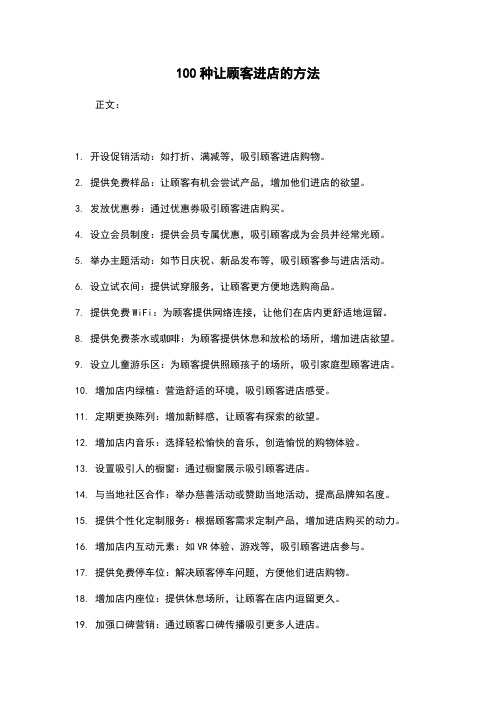 100 种让顾客进店的方法

正文：

1. 开设促销活动：如打折、满减等，吸引顾客进店购物。

2. 提供免费样品：让顾客有机会尝试产品，增加他们进店的欲望。

3. 发放优惠券：通过优惠券吸引顾客进店购买。

4. 设立会员制度：提供会员专属优惠，吸引顾客成为会员并经常光顾。

5. 举办主题活动：如节日庆祝、新品发布等，吸引顾客参与进店活动。

6. 设立试衣间：提供试穿服务，让顾客更方便地选购商品。

7. 提供免费 WiFi：为顾客提供网络连接，让他们在店内更舒适地逗留。

8. 提供免费茶水或咖啡：为顾客提供休息和放松的场所，增加进店欲望。

9. 设立儿童游乐区：为顾客提供照顾孩子的场所，吸引家庭型顾客进店。

10. 增加店内绿植：营造舒适的环境，吸引顾客进店感受。

11. 定期更换陈列：增加新鲜感，让顾客有探索的欲望。

12. 增加店内音乐：选择轻松愉快的音乐，创造愉悦的购物体验。

13. 设置吸引人的橱窗：通过橱窗展示吸引顾客进店。

14. 与当地社区合作：举办慈善活动或赞助当地活动，提高品牌知名度。

15. 提供个性化定制服务：根据顾客需求定制产品，增加进店购买的动力。

16. 增加店内互动元素：如 VR 体验、游戏等，吸引顾客进店参与。

17. 提供免费停车位：解决顾客停车问题，方便他们进店购物。

18. 增加店内座位：提供休息场所，让顾客在店内逗留更久。

19. 加强口碑营销：通过顾客口碑传播吸引更多人进店。